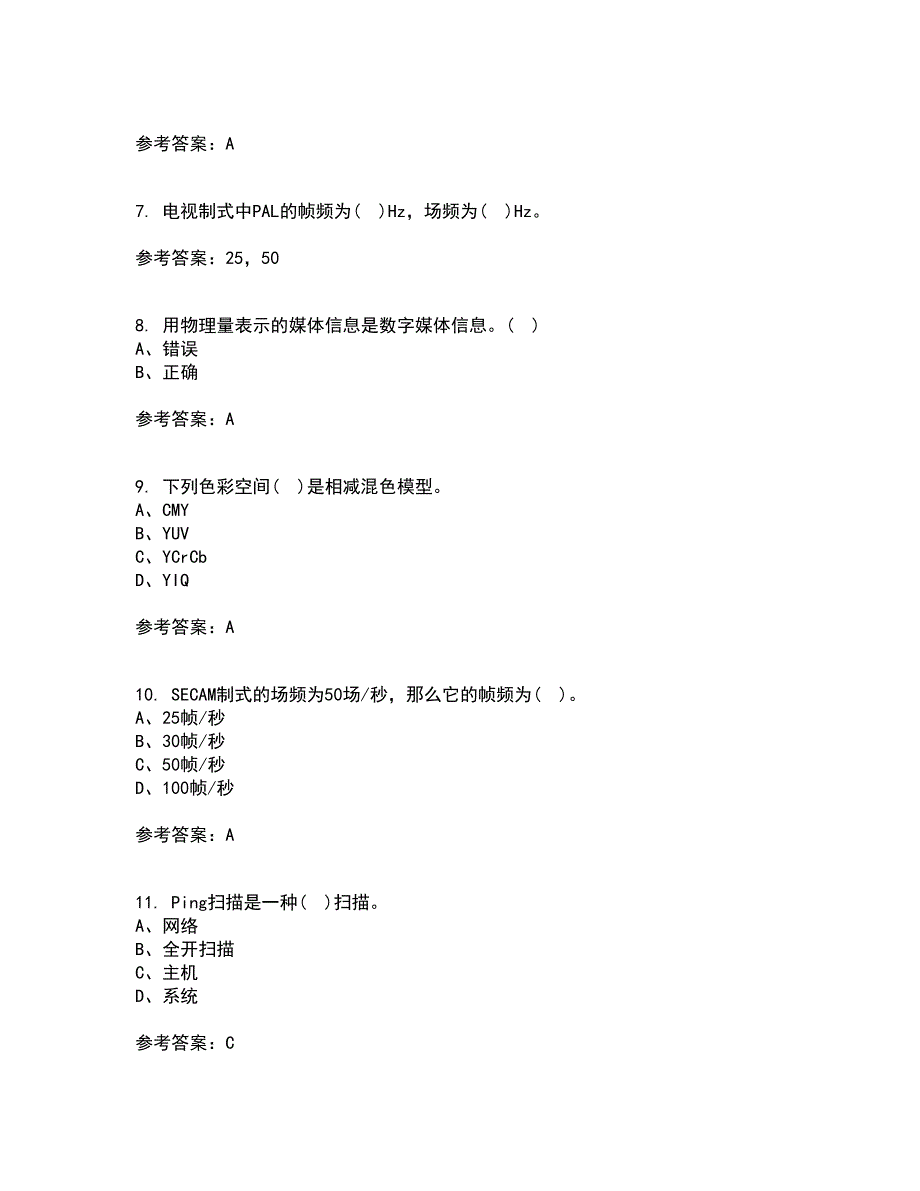 参考答案：A

7. 电视制式中PAL的帧频为( )Hz，场频为( )Hz。

参考答案：25，50

8. 用物理量表示的媒体信息是数字媒体信息。( )
A、错误
B、正确

参考答案：A

9. 下列色彩空间( )是相减混色模型。
A、CMY
B、YUV
C、YCrCb
D、YIQ

参考答案：A

10. SECAM制式的场频为50场/秒，那么它的帧频为( )。
A、25帧/秒
B、30帧/秒
C、50帧/秒
D、100帧/秒

参考答案：A

11. Ping扫描是一种( )扫描。
A、网络
B、全开扫描
C、主机
D、系统

参考答案：C